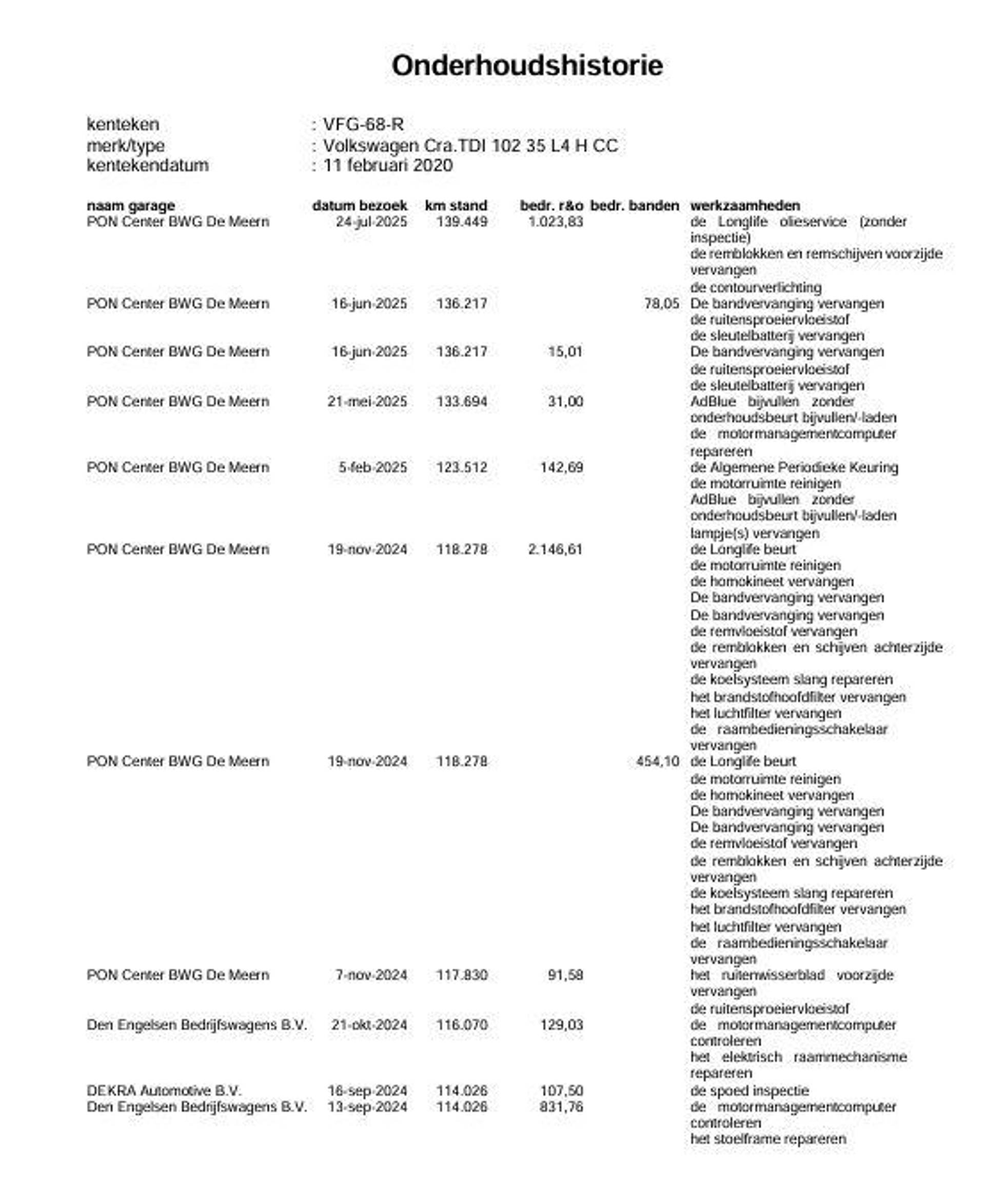 Onderhoudshistorie

kenteken : VFG-68-R
merk/type : Volkswagen Cra.TDI 102 35 L4 H CC
kentekendatum : 11 februari 2020

| naam garage | datum bezoek | km stand | bedr. r&o | bedr. banden | werkzaamheden |
|---|---|---|---|---|---|
| PON Center BWG De Meern | 24-jul-2025 | 139.449 | 1.023,83 | | de Longlife olieservice (zonder inspectie) de remblokken en remschijven voorzijde vervangen de contourverlichting |
| PON Center BWG De Meern | 16-jun-2025 | 136.217 | | 78,05 | De bandvervanging vervangen de ruitensproeiervloeistof de sleutelbatterij vervangen |
| PON Center BWG De Meern | 16-jun-2025 | 136.217 | 15,01 | | De bandvervanging vervangen de ruitensproeiervloeistof de sleutelbatterij vervangen |
| PON Center BWG De Meern | 21-mei-2025 | 133.694 | 31,00 | | AdBlue bijvullen zonder onderhoudsbeurt bijvullen/-laden de motormanagementcomputer repareren |
| PON Center BWG De Meern | 5-feb-2025 | 123.512 | 142,69 | | de Algemene Periodieke Keuring de motorruimte reinigen AdBlue bijvullen zonder onderhoudsbeurt bijvullen/-laden lampje(s) vervangen |
| PON Center BWG De Meern | 19-nov-2024 | 118.278 | 2.146,61 | | de Longlife beurt de motorruimte reinigen de homokineet vervangen De bandvervanging vervangen De bandvervanging vervangen de remvloeistof vervangen de remblokken en schijven achterzijde vervangen de koelsysteem slang repareren het brandstofhoofdfilter vervangen het luchtfilter vervangen de raambedieningsschakelaar vervangen |
| PON Center BWG De Meern | 19-nov-2024 | 118.278 | | 454,10 | de Longlife beurt de motorruimte reinigen de homokineet vervangen De bandvervanging vervangen De bandvervanging vervangen de remvloeistof vervangen de remblokken en schijven achterzijde vervangen de koelsysteem slang repareren het brandstofhoofdfilter vervangen het luchtfilter vervangen de raambedieningsschakelaar vervangen |
| PON Center BWG De Meern | 7-nov-2024 | 117.830 | 91,58 | | het ruitenwisserblad voorzijde vervangen de ruitensproeiervloeistof |
| Den Engelsen Bedrijfswagens B.V. | 21-okt-2024 | 116.070 | 129,03 | | de motormanagementcomputer controleren het elektrisch raammechanisme repareren |
| DEKRA Automotive B.V. | 16-sep-2024 | 114.026 | 107,50 | | de spoed inspectie |
| Den Engelsen Bedrijfswagens B.V. | 13-sep-2024 | 114.026 | 831,76 | | de motormanagementcomputer controleren het stoelframe repareren |